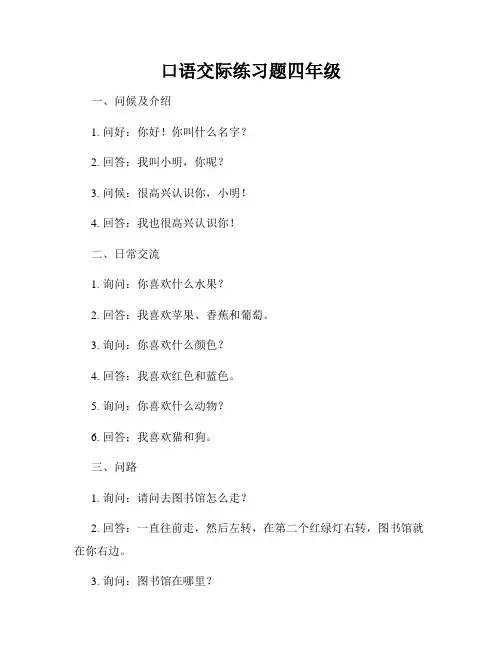 口语交际练习题四年级

一、问候及介绍

1. 问好：你好！你叫什么名字？

2. 回答：我叫小明，你呢？

3. 问候：很高兴认识你，小明！

4. 回答：我也很高兴认识你！

二、日常交流

1. 询问：你喜欢什么水果？

2. 回答：我喜欢苹果、香蕉和葡萄。

3. 询问：你喜欢什么颜色？

4. 回答：我喜欢红色和蓝色。

5. 询问：你喜欢什么动物？

6. 回答：我喜欢猫和狗。

三、问路

1. 询问：请问去图书馆怎么走？

2. 回答：一直往前走，然后左转，在第二个红绿灯右转，图书馆就在你右边。

3. 询问：图书馆在哪里？